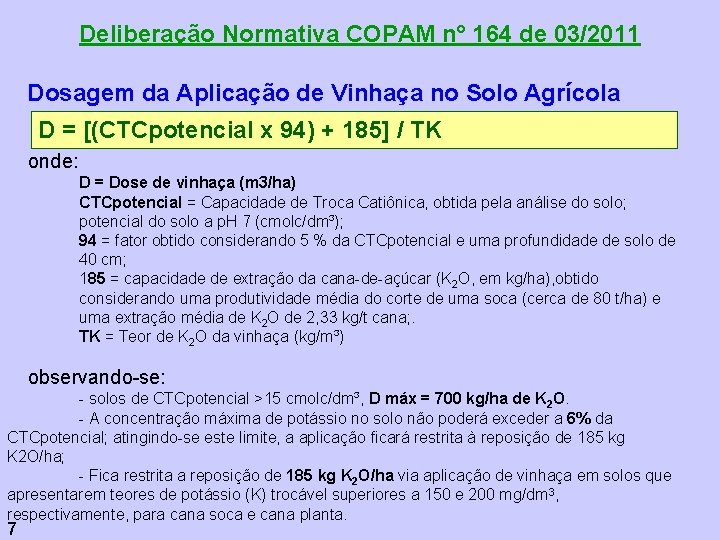 Deliberação Normativa COPAM nº 164 de 03/2011

Dosagem da Aplicação de Vinhaça no Solo Agrícola

D = [(CTCpotencial x 94) + 185] / TK

onde:

D = Dose de vinhaça (m3/ha)

CTCpotencial = Capacidade de Troca Catiônica, obtida pela análise do solo; potencial do solo a pH 7 (cmolc/dm³);

94 = fator obtido considerando 5 % da CTCpotencial e uma profundidade de solo de 40 cm;

185 = capacidade de extração da cana-de-açúcar ($K_2O$, em kg/ha),obtido considerando uma produtividade média do corte de uma soca (cerca de 80 t/ha) e uma extração média de $K_2O$ de 2,33 kg/t cana;.

TK = Teor de $K_2O$ da vinhaça (kg/m³)

observando-se:

- solos de CTCpotencial >15 cmolc/dm³, D máx = 700 kg/ha de $K_2O$.

- A concentração máxima de potássio no solo não poderá exceder a 6% da CTCpotencial; atingindo-se este limite, a aplicação ficará restrita à reposição de 185 kg K2O/ha;

- Fica restrita a reposição de 185 kg $K_2O$/ha via aplicação de vinhaça em solos que apresentarem teores de potássio (K) trocável superiores a 150 e 200 mg/dm³, respectivamente, para cana soca e cana planta.

7